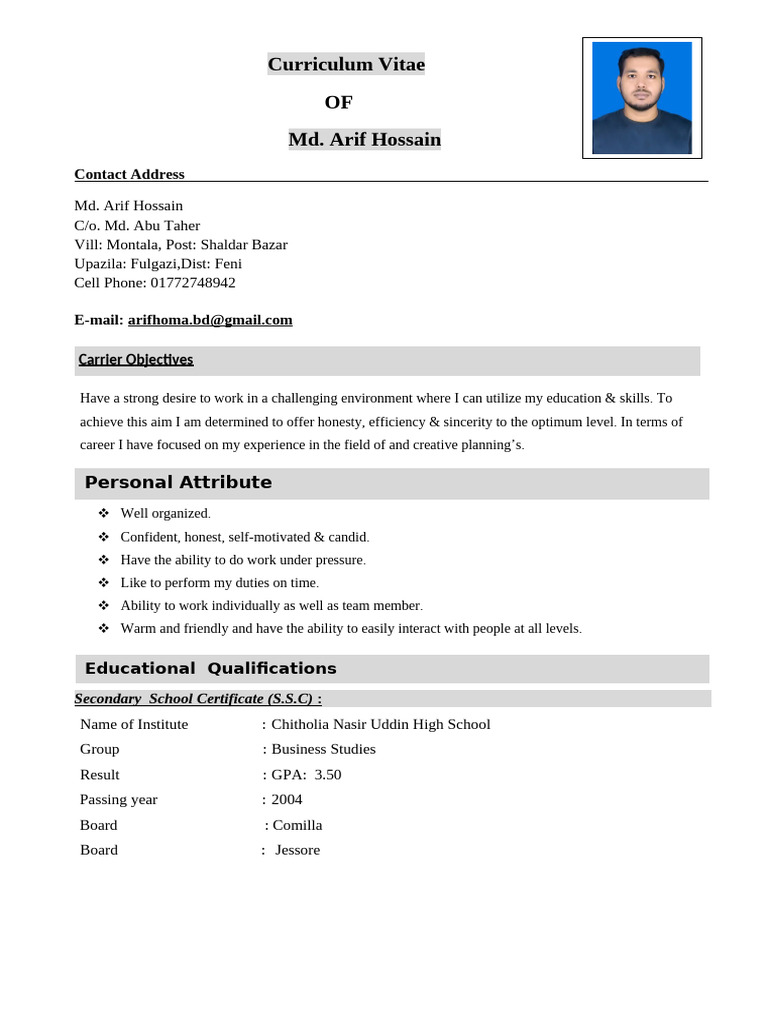 Curriculum Vitae

OF

Md. Arif Hossain

Contact Address

Md. Arif Hossain
C/o. Md. Abu Taher
Vill: Montala, Post: Shaldar Bazar
Upazila: Fulgazi,Dist: Feni
Cell Phone: 01772748942

E-mail: arifhoma.bd@gmail.com

Carrier Objectives

Have a strong desire to work in a challenging environment where I can utilize my education & skills. To achieve this aim I am determined to offer honesty, efficiency & sincerity to the optimum level. In terms of career I have focused on my experience in the field of and creative planning's.

Personal Attribute

❖ Well organized.
❖ Confident, honest, self-motivated & candid.
❖ Have the ability to do work under pressure.
❖ Like to perform my duties on time.
❖ Ability to work individually as well as team member.
❖ Warm and friendly and have the ability to easily interact with people at all levels.

Educational Qualifications

Secondary School Certificate (S.S.C) :

| Name of Institute | : Chitholia Nasir Uddin High School |
|---|---|
| Group | : Business Studies |
| Result | : GPA: 3.50 |
| Passing year | : 2004 |
| Board | : Comilla |
| Board | : Jessore |